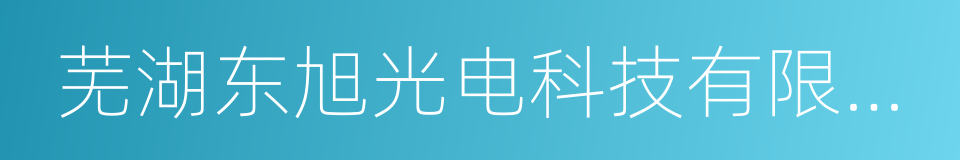 芜湖东旭光电科技有限...